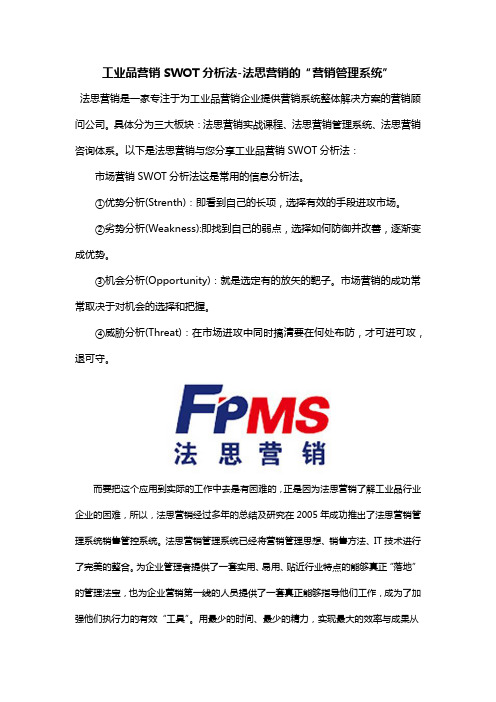 工业品营销 SWOT 分析法-法思营销的“营销管理系统”

法思营销是一家专注于为工业品营销企业提供营销系统整体解决方案的营销顾问公司。具体分为三大板块：法思营销实战课程、法思营销管理系统、法思营销咨询体系。以下是法思营销与您分享工业品营销 SWOT 分析法：

市场营销 SWOT 分析法这是常用的信息分析法。

①优势分析(Strenth)：即看到自己的长项，选择有效的手段进攻市场。

②劣势分析(Weakness):即找到自己的弱点，选择如何防御并改善，逐渐变成优势。

③机会分析(Opportunity)：就是选定有的放矢的靶子。市场营销的成功常常取决于对机会的选择和把握。

④威胁分析(Threat)：在市场进攻中同时搞清要在何处布防，才可进可攻，退可守。

FPMS
法思营销

而要把这个应用到实际的工作中去是有困难的，正是因为法思营销了解工业品行业企业的困难，所以，法思营销经过多年的总结及研究在 2005 年成功推出了法思营销管理系统销售管控系统。法思营销管理系统已经将营销管理思想、销售方法、IT 技术进行了完美的整合。为企业管理者提供了一套实用、易用、贴近行业特点的能够真正“落地”的管理法宝，也为企业营销第一线的人员提供了一套真正能够指导他们工作，成为了加强他们执行力的有效“工具”。用最少的时间、最少的精力，实现最大的效率与成果从